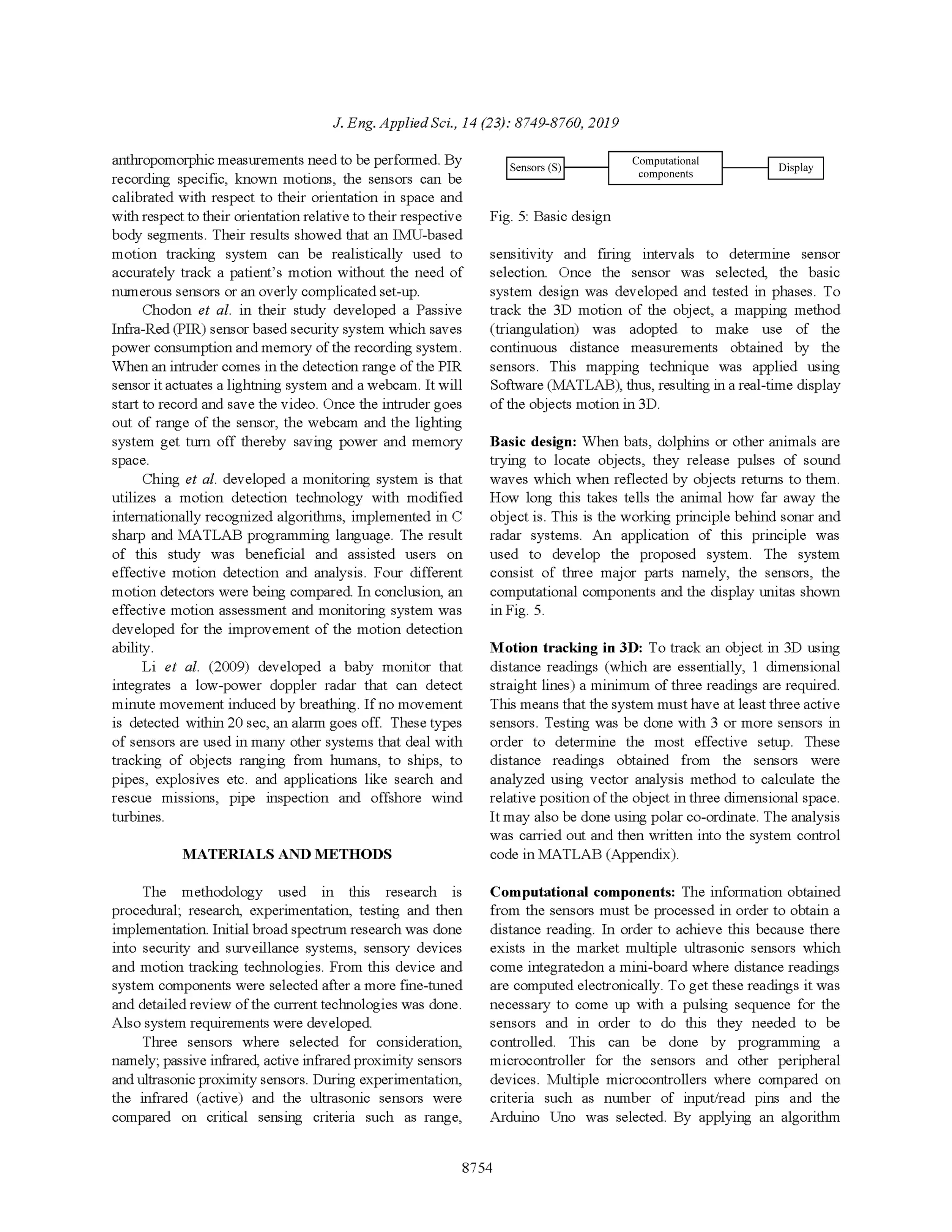 J. Eng. Applied Sci., 14 (23): 8749-8760, 2019

anthropomorphic measurements need to be performed. By recording specific, known motions, the sensors can be calibrated with respect to their orientation in space and with respect to their orientation relative to their respective body segments. Their results showed that an IMU-based motion tracking system can be realistically used to accurately track a patient's motion without the need of numerous sensors or an overly complicated set-up.

Chodon et al. in their study developed a Passive Infra-Red (PIR) sensor based security system which saves power consumption and memory of the recording system. When an intruder comes in the detection range of the PIR sensor it actuates a lightning system and a webcam. It will start to record and save the video. Once the intruder goes out of range of the sensor, the webcam and the lighting system get turn off thereby saving power and memory space.

Ching et al. developed a monitoring system is that utilizes a motion detection technology with modified internationally recognized algorithms, implemented in C sharp and MATLAB programming language. The result of this study was beneficial and assisted users on effective motion detection and analysis. Four different motion detectors were being compared. In conclusion, an effective motion assessment and monitoring system was developed for the improvement of the motion detection ability.

Li et al. (2009) developed a baby monitor that integrates a low-power doppler radar that can detect minute movement induced by breathing. If no movement is detected within 20 sec, an alarm goes off. These types of sensors are used in many other systems that deal with tracking of objects ranging from humans, to ships, to pipes, explosives etc. and applications like search and rescue missions, pipe inspection and offshore wind turbines.

MATERIALS AND METHODS

The methodology used in this research is procedural; research, experimentation, testing and then implementation. Initial broad spectrum research was done into security and surveillance systems, sensory devices and motion tracking technologies. From this device and system components were selected after a more fine-tuned and detailed review of the current technologies was done. Also system requirements were developed.

Three sensors where selected for consideration, namely; passive infrared, active infrared proximity sensors and ultrasonic proximity sensors. During experimentation, the infrared (active) and the ultrasonic sensors were compared on critical sensing criteria such as range,

Sensors (S)
Computational components
Display

Fig. 5: Basic design

sensitivity and firing intervals to determine sensor selection. Once the sensor was selected, the basic system design was developed and tested in phases. To track the 3D motion of the object, a mapping method (triangulation) was adopted to make use of the continuous distance measurements obtained by the sensors. This mapping technique was applied using Software (MATLAB), thus, resulting in a real-time display of the objects motion in 3D.

Basic design: When bats, dolphins or other animals are trying to locate objects, they release pulses of sound waves which when reflected by objects returns to them. How long this takes tells the animal how far away the object is. This is the working principle behind sonar and radar systems. An application of this principle was used to develop the proposed system. The system consist of three major parts namely, the sensors, the computational components and the display unitas shown in Fig. 5.

Motion tracking in 3D: To track an object in 3D using distance readings (which are essentially, 1 dimensional straight lines) a minimum of three readings are required. This means that the system must have at least three active sensors. Testing was be done with 3 or more sensors in order to determine the most effective setup. These distance readings obtained from the sensors were analyzed using vector analysis method to calculate the relative position of the object in three dimensional space. It may also be done using polar co-ordinate. The analysis was carried out and then written into the system control code in MATLAB (Appendix).

Computational components: The information obtained from the sensors must be processed in order to obtain a distance reading. In order to achieve this because there exists in the market multiple ultrasonic sensors which come integratedon a mini-board where distance readings are computed electronically. To get these readings it was necessary to come up with a pulsing sequence for the sensors and in order to do this they needed to be controlled. This can be done by programming a microcontroller for the sensors and other peripheral devices. Multiple microcontrollers where compared on criteria such as number of input/read pins and the Arduino Uno was selected. By applying an algorithm

8754